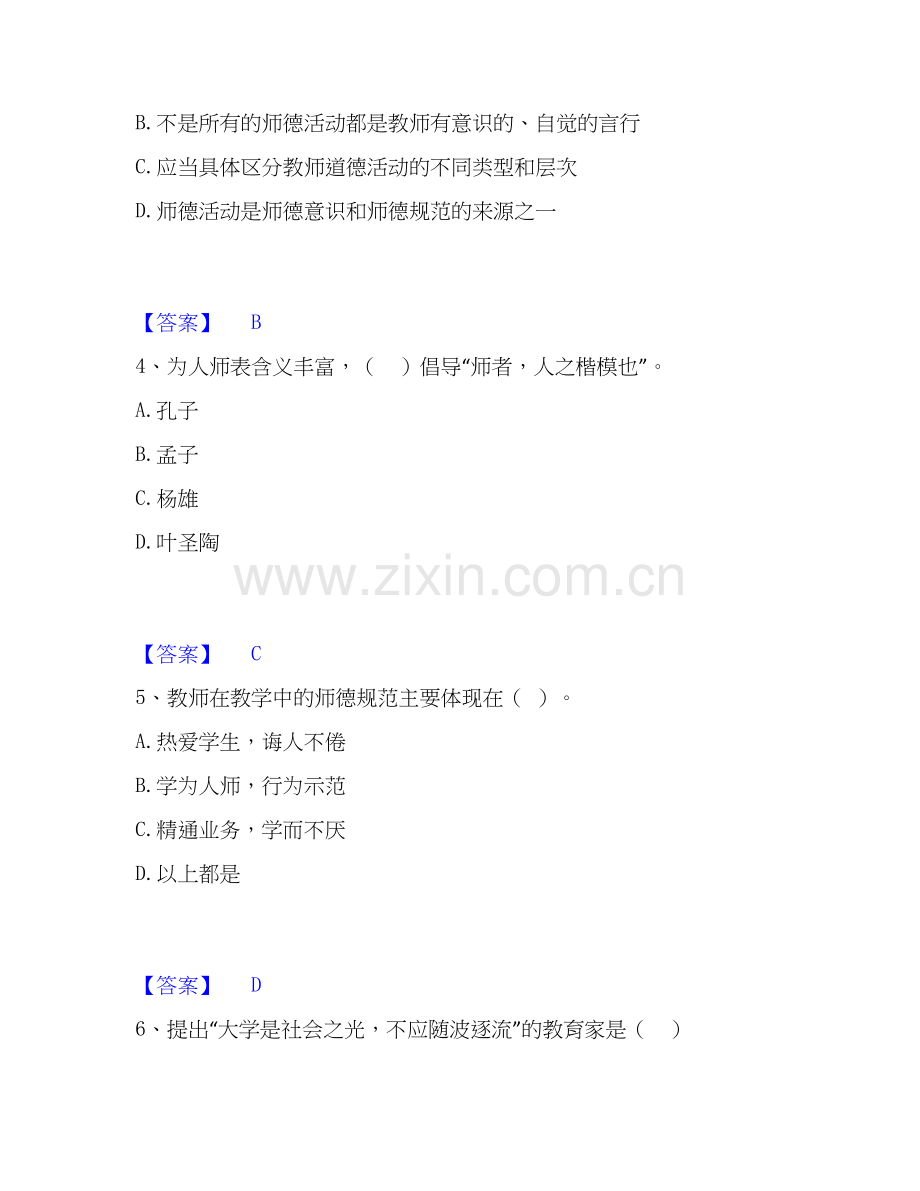 B.不是所有的师德活动都是教师有意识的、自觉的言行

C.应当具体区分教师道德活动的不同类型和层次

D.师德活动是师德意识和师德规范的来源之一

【答案】 B

4、为人师表含义丰富，（ ）倡导“师者，人之楷模也”。

A.孔子

B.孟子

C.杨雄

D.叶圣陶

【答案】 C

5、教师在教学中的师德规范主要体现在（ ）。

A.热爱学生，诲人不倦

B.学为人师，行为示范

C.精通业务，学而不厌

D.以上都是

【答案】 D

6、提出“大学是社会之光，不应随波逐流”的教育家是（ ）

www.zixin.com.cn